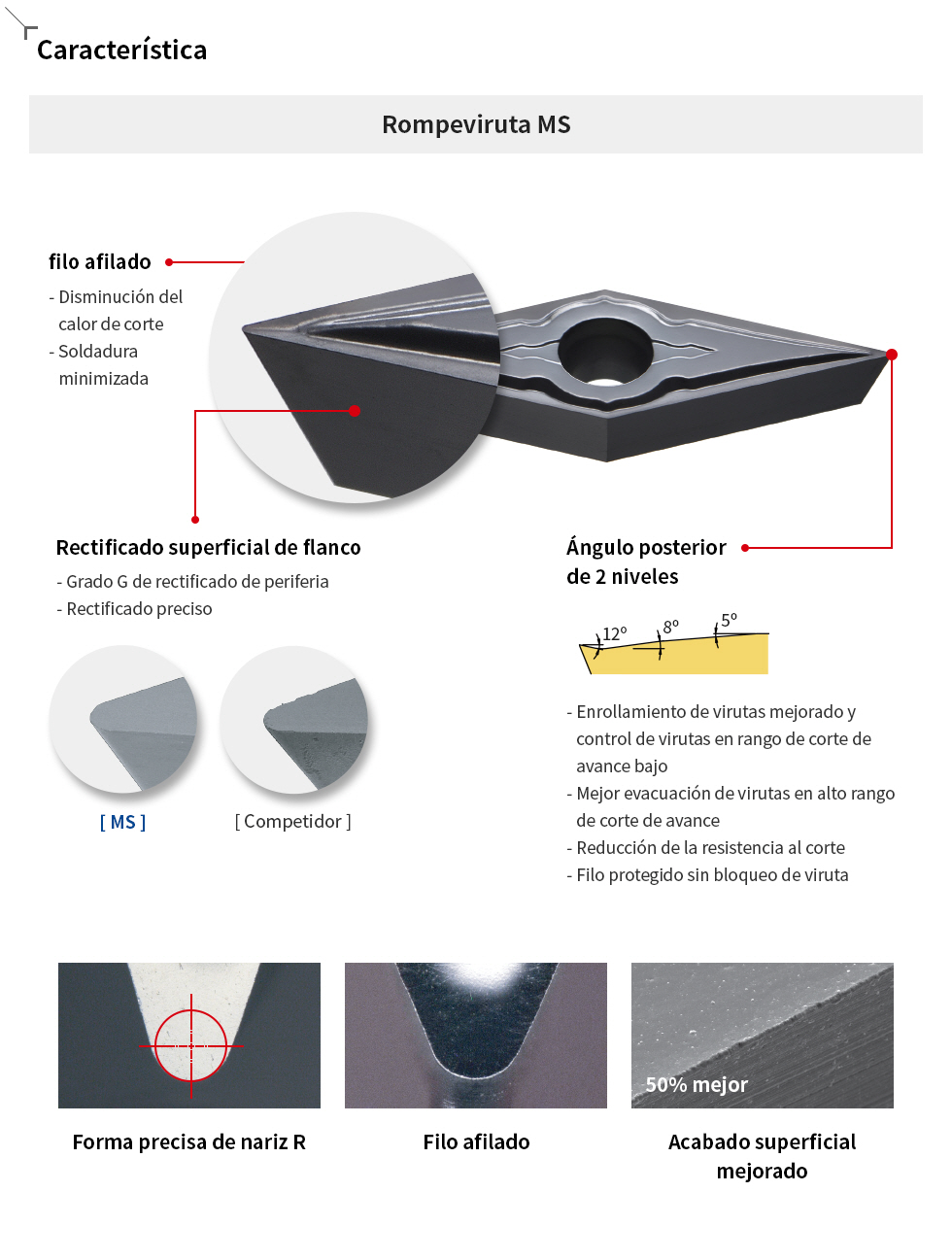 Característica

Rompeviruta MS

filo afilado

- Disminución del calor de corte
- Soldadura minimizada

Rectificado superficial de flanco

- Grado G de rectificado de periferia
- Rectificado preciso

[ MS ]

[ Competidor ]

Ángulo posterior de 2 niveles

12°
8°
5°

- Enrollamiento de virutas mejorado y control de virutas en rango de corte de avance bajo
- Mejor evacuación de virutas en alto rango de corte de avance
- Reducción de la resistencia al corte
- Filo protegido sin bloqueo de viruta

50% mejor

Forma precisa de nariz R

Filo afilado

Acabado superficial mejorado